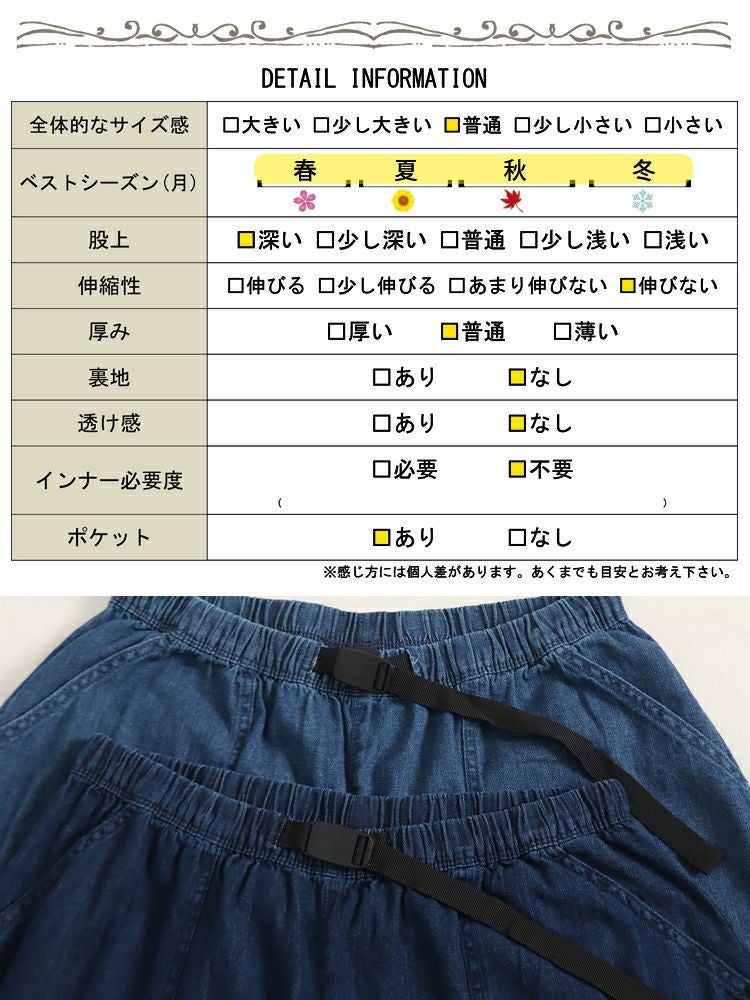 DETAIL INFORMATION

| 全体的なサイズ感 | □大きい □少し大きい ■普通 □少し小さい □小さい |
|---|---|
| ベストシーズン(月) | 春 夏 秋 冬 |
| 股上 | ■深い □少し深い □普通 □少し浅い □浅い |
| 伸縮性 | □伸びる □少し伸びる □あまり伸びない ■伸びない |
| 厚み | □厚い ■普通 □薄い |
| 裏地 | □あり ■なし |
| 透け感 | □あり ■なし |
| インナー必要度 | □必要 ■不要 ( ) |
| ポケット | ■あり □なし |

※感じ方には個人差があります。あくまでも目安とお考え下さい。